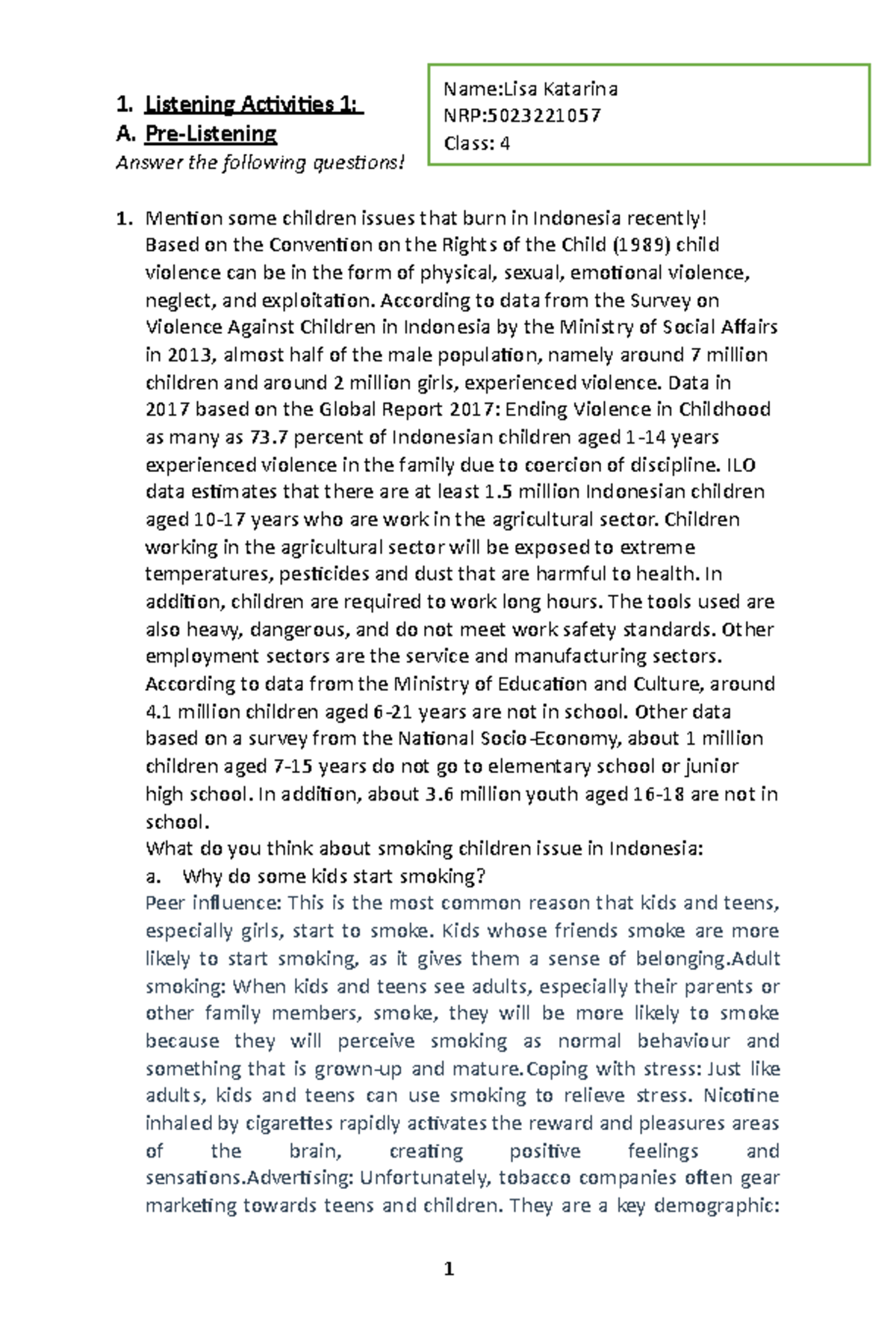 1. Listening Activities 1:
A. Pre-Listening
Answer the following questions!

Name:Lisa Katarina
NRP:5023221057
Class: 4

1. Mention some children issues that burn in Indonesia recently!
Based on the Convention on the Rights of the Child (1989) child violence can be in the form of physical, sexual, emotional violence, neglect, and exploitation. According to data from the Survey on Violence Against Children in Indonesia by the Ministry of Social Affairs in 2013, almost half of the male population, namely around 7 million children and around 2 million girls, experienced violence. Data in 2017 based on the Global Report 2017: Ending Violence in Childhood as many as 73.7 percent of Indonesian children aged 1-14 years experienced violence in the family due to coercion of discipline. ILO data estimates that there are at least 1.5 million Indonesian children aged 10-17 years who are work in the agricultural sector. Children working in the agricultural sector will be exposed to extreme temperatures, pesticides and dust that are harmful to health. In addition, children are required to work long hours. The tools used are also heavy, dangerous, and do not meet work safety standards. Other employment sectors are the service and manufacturing sectors. According to data from the Ministry of Education and Culture, around 4.1 million children aged 6-21 years are not in school. Other data based on a survey from the National Socio-Economy, about 1 million children aged 7-15 years do not go to elementary school or junior high school. In addition, about 3.6 million youth aged 16-18 are not in school.
What do you think about smoking children issue in Indonesia:
a. Why do some kids start smoking?
Peer influence: This is the most common reason that kids and teens, especially girls, start to smoke. Kids whose friends smoke are more likely to start smoking, as it gives them a sense of belonging.Adult smoking: When kids and teens see adults, especially their parents or other family members, smoke, they will be more likely to smoke because they will perceive smoking as normal behaviour and something that is grown-up and mature.Coping with stress: Just like adults, kids and teens can use smoking to relieve stress. Nicotine inhaled by cigarettes rapidly activates the reward and pleasures areas of the brain, creating positive feelings and sensations.Advertising: Unfortunately, tobacco companies often gear marketing towards teens and children. They are a key demographic:

1